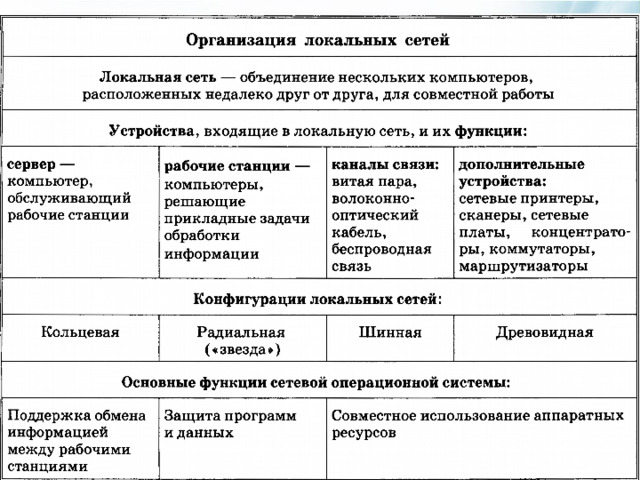 | Организация локальных сетей | | | |
|---|---|---|---|
| Локальная сеть — объединение нескольких компьютеров, расположенных недалеко друг от друга, для совместной работы | | | |
| Устройства, входящие в локальную сеть, и их функции: | | | |
| сервер — компьютер, обслуживающий рабочие станции | рабочие станции — компьютеры, решающие прикладные задачи обработки информации | каналы связи: витая пара, волоконно-оптический кабель, беспроводная связь | дополнительные устройства: сетевые принтеры, сканеры, сетевые платы, концентраторы, коммутаторы, маршрутизаторы |
| Конфигурации локальных сетей: | | | |
| Кольцевая | Радиальная («звезда») | Шинная | Древовидная |
| Основные функции сетевой операционной системы: | | | |
| Поддержка обмена информацией между рабочими станциями | Защита программ и данных | Совместное использование аппаратных ресурсов | |